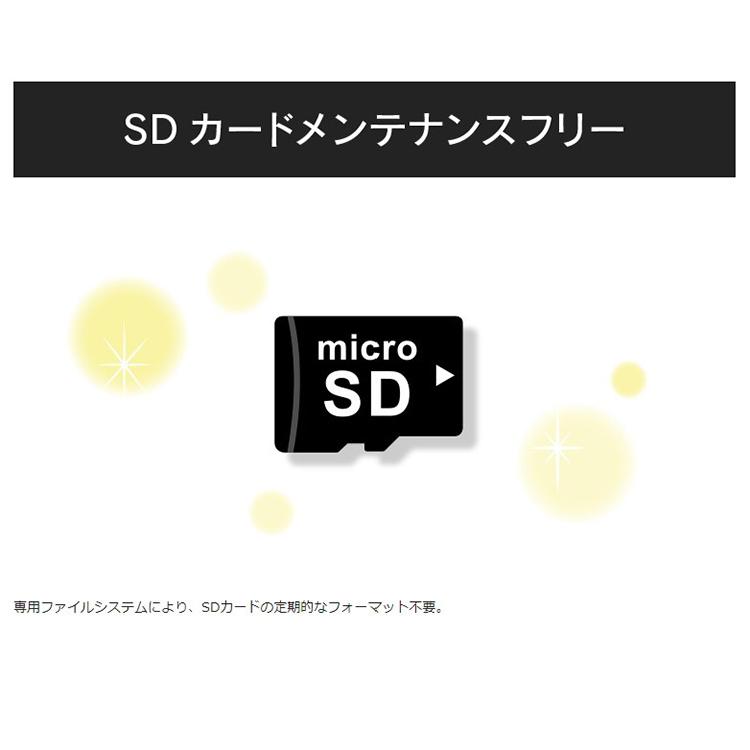 SD カードメンテナンスフリー

micro SD

専用ファイルシステムにより、SDカードの定期的なフォーマット不要。